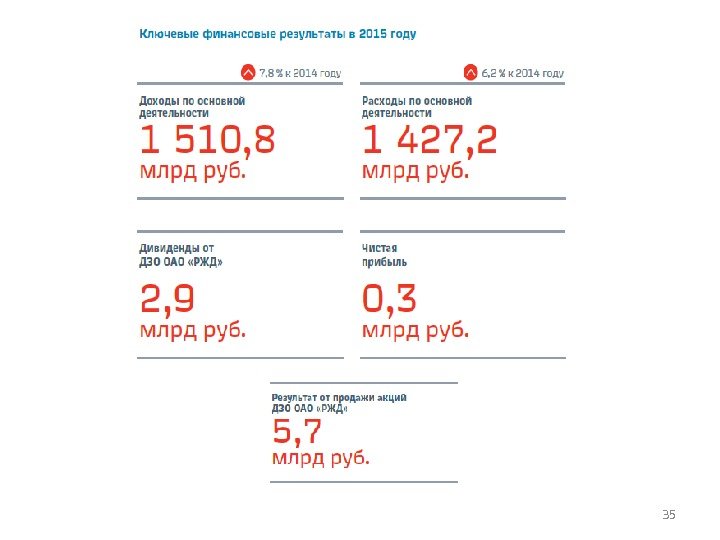 Ключевые финансовые результаты в 2015 году

7,8 % к 2014 году

Доходы по основной деятельности

1 510,8 млрд руб.

6,2 % к 2014 году

Расходы по основной деятельности

1 427,2 млрд руб.

Дивиденды от ДЗО ОАО «РЖД»

2,9 млрд руб.

Чистая прибыль

0,3 млрд руб.

Результат от продажи акций ДЗО ОАО «РЖД»

5,7 млрд руб.

35